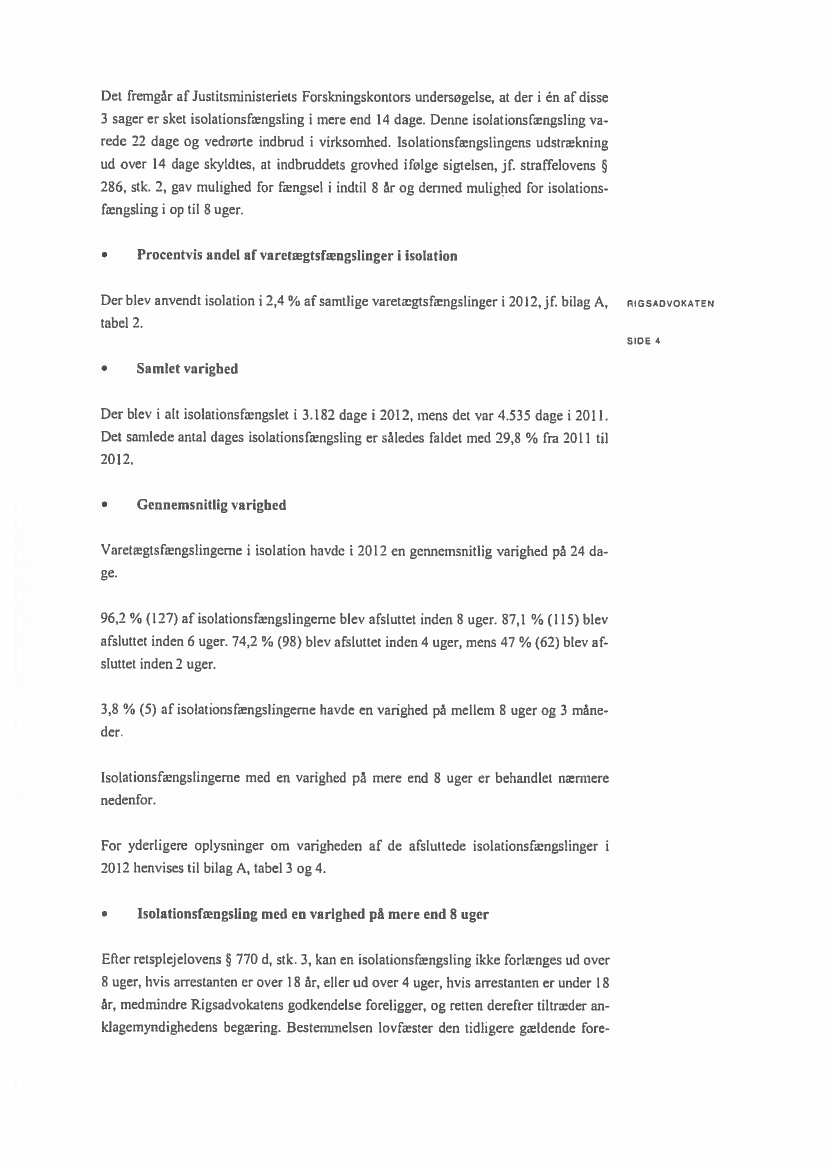 Det fremgår af Justitsministeriets Forskningskontors undersøgelse, at der i én af disse 3 sager er sket isolationsfængsling i mere end 14 dage. Denne isolationsfængsling varede 22 dage og vedrørte indbrud i virksomhed. Isolationsfængslingens udstrækning ud over 14 dage skyldtes, at indbruddets grovhed ifølge sigtelsen, jf. straffelovens § 286, stk. 2, gav mulighed for fængsel i indtil 8 år og dermed mulighed for isolationsfængsling i op til 8 uger.

• Procentvis andel af varetægtsfængslinger i isolation

Der blev anvendt isolation i 2,4 % af samtlige varetægtsfængslinger i 2012, jf. bilag A, tabel 2.

RIGSADVOKATEN

SIDE 4

• Samlet varighed

Der blev i alt isolationsfængslet i 3.182 dage i 2012, mens det var 4.535 dage i 2011. Det samlede antal dages isolationsfængsling er således faldet med 29,8 % fra 2011 til 2012.

• Gennemsnitlig varighed

Varetægtsfængslingerne i isolation havde i 2012 en gennemsnitlig varighed på 24 dage.

96,2 % (127) af isolationsfængslingerne blev afsluttet inden 8 uger. 87,1 % (115) blev afsluttet inden 6 uger. 74,2 % (98) blev afsluttet inden 4 uger, mens 47 % (62) blev afsluttet inden 2 uger.

3,8 % (5) af isolationsfængslingerne havde en varighed på mellem 8 uger og 3 måneder.

Isolationsfængslingerne med en varighed på mere end 8 uger er behandlet nærmere nedenfor.

For yderligere oplysninger om varigheden af de afsluttede isolationsfængslinger i 2012 henvises til bilag A, tabel 3 og 4.

• Isolationsfængsling med en varighed på mere end 8 uger

Efter retsplejelovens § 770 d, stk. 3, kan en isolationsfængsling ikke forlænges ud over 8 uger, hvis arrestanten er over 18 år, eller ud over 4 uger, hvis arrestanten er under 18 år, medmindre Rigsadvokatens godkendelse foreligger, og retten derefter tiltræder anklagemyndighedens begæring. Bestemmelsen lovfæster den tidligere gældende fore-